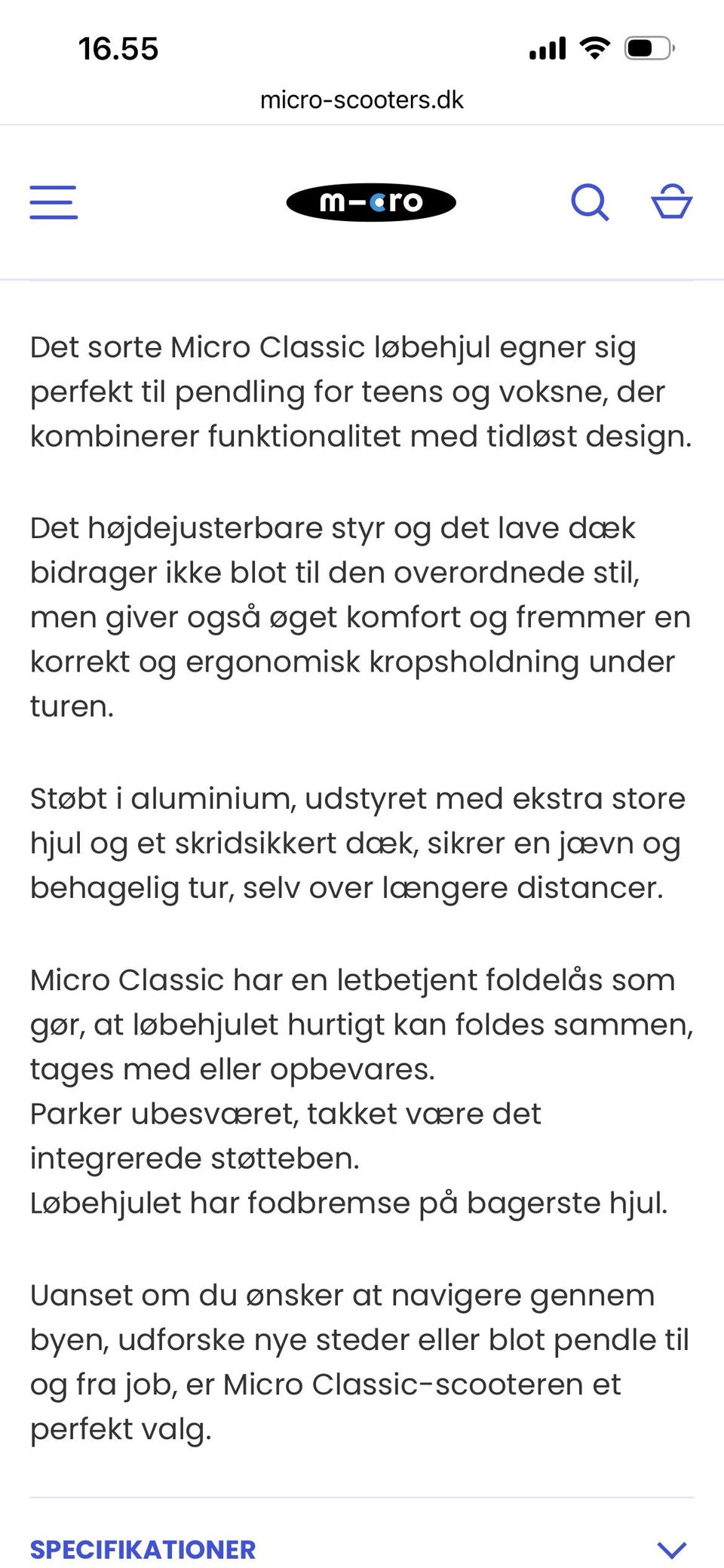 16.55

micro-scooters.dk

m-cro

Det sorte Micro Classic løbehjul egner sig perfekt til pendling for teens og voksne, der kombinerer funktionalitet med tidløst design.

Det højdejusterbare styr og det lave dæk bidrager ikke blot til den overordnede stil, men giver også øget komfort og fremmer en korrekt og ergonomisk kropsholdning under turen.

Støbt i aluminium, udstyret med ekstra store hjul og et skridsikkert dæk, sikrer en jævn og behagelig tur, selv over længere distancer.

Micro Classic har en letbetjent foldelås som gør, at løbehjulet hurtigt kan foldes sammen, tages med eller opbevares.
Parker ubesværet, takket være det integrerede støtteben.
Løbehjulet har fodbremse på bagerste hjul.

Uanset om du ønsker at navigere gennem byen, udforske nye steder eller blot pendle til og fra job, er Micro Classic-scooteren et perfekt valg.

SPECIFIKATIONER